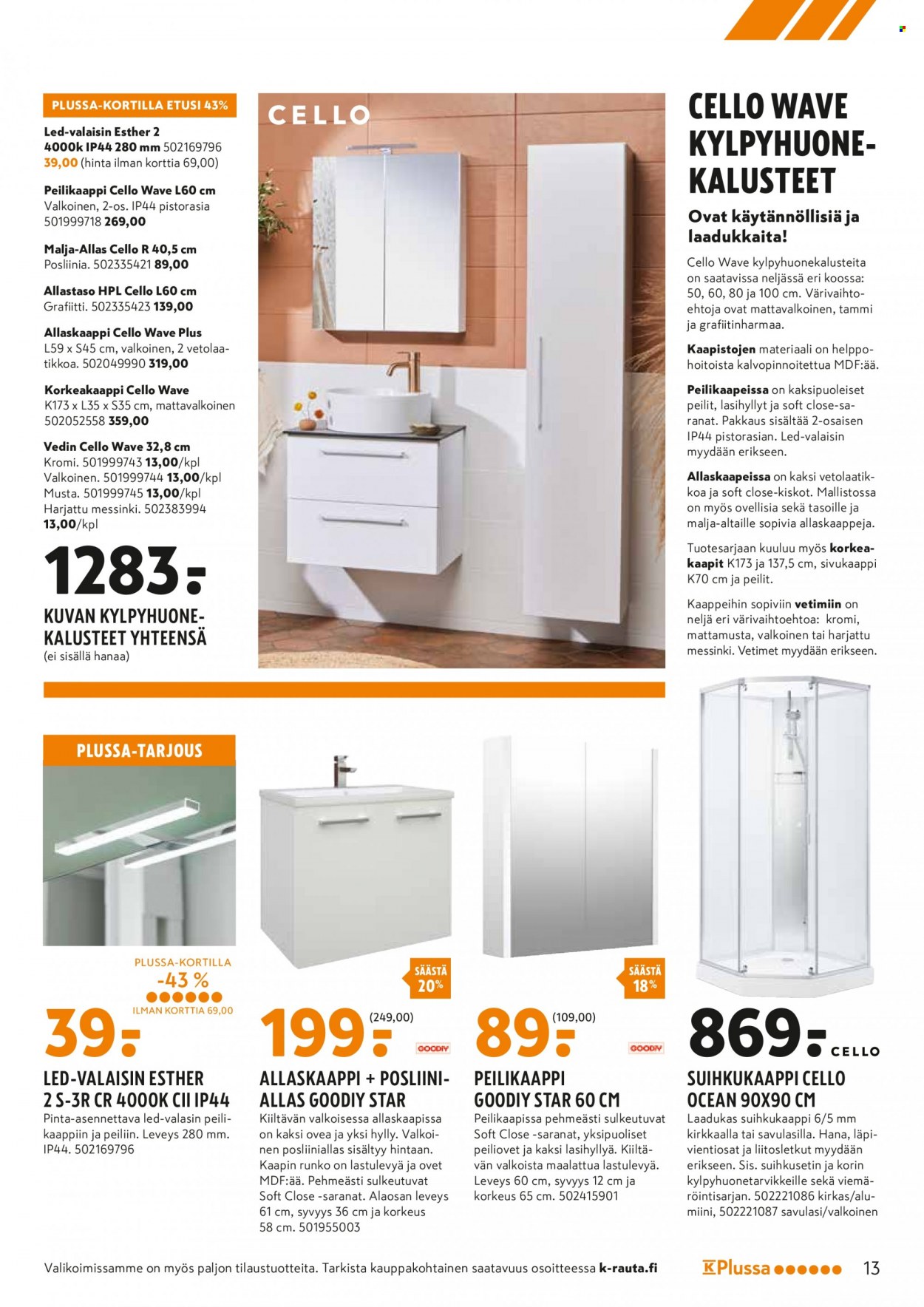 PLUSSA-KORTILLA ETUSI 43%

Led-valaisin Esther 2 4000k IP44 280 mm 502169796
39,00 (hinta ilman korttia 69,00)

Peilikaappi Cello Wave L60 cm
Valkoinen, 2-os. IP44 pistorasia 501999718 269,00

Malja-Allas Cello R 40,5 cm
Posliinia. 502335421 89,00

Allastaso HPL Cello L60 cm
Grafiitti. 502335423 139,00

Allaskaappi Cello Wave Plus
L59 x S45 cm, valkoinen, 2 vetolaatikkoa. 502049990 319,00

Korkeakaappi Cello Wave
K173 x L35 x S35 cm, mattavalkoinen 502052558 359,00

Vedin Cello Wave 32,8 cm
Kromi. 501999743 13,00/kpl
Valkoinen. 501999744 13,00/kpl
Musta. 501999745 13,00/kpl
Harjattu messinki. 502383994 13,00/kpl

1283.-

KUVAN KYLPYHUONEKALUSTEET YHTEENSÄ
(ei sisällä hanaa)

CELLO

CELLO WAVE KYLPYHUONEKALUSTEET

Ovat käytännöllisiä ja laadukkaita!

Cello Wave kylpyhuonekalusteita on saatavissa neljässä eri koossa: 50, 60, 80 ja 100 cm. Värivaihtoehtoja ovat mattavalkoinen, tammi ja grafiitinharmaa.

Kaapistojen materiaali on helppohoitoista kalvopinnoitettua MDF:ää.

Peilikaapeissa on kaksipuoleiset peilit, lasihyllyt ja soft close-saranat. Pakkaus sisältää 2-osaisen IP44 pistorasian. Led-valaisin myydään erikseen.

Allaskaapeissa on kaksi vetolaatikkoa ja soft close-kiskot. Mallistossa on myös ovellisia sekä tasoille ja malja-altaille sopivia allaskaappeja.

Tuotesarjaan kuuluu myös korkeakaapit K173 ja 137,5 cm, sivukaappi K70 cm ja peilit.

Kaappeihin sopiviin vetimiin on neljä eri värivaihtoehtoa: kromi, mattamusta, valkoinen tai harjattu messinki. Vetimet myydään erikseen.

PLUSSA-TARJOUS

PLUSSA-KORTILLA
-43 %
ILMAN KORTTIA 69,00
39.-

LED-VALAISIN ESTHER 2 S-3R CR 4000K CII IP44
Pinta-asennettava led-valasin peilikaappiin ja peiliin. Leveys 280 mm. IP44. 502169796

SÄÄSTÄ 20%
199.- (249,00)
GOODIY

ALLASKAAPPI + POSLIINIALLAS GOODIY STAR
Kiiltävän valkoisessa allaskaapissa on kaksi ovea ja yksi hylly. Valkoinen posliiniallas sisältyy hintaan. Kaapin runko on lastulevyä ja ovet MDF:ää. Pehmeästi sulkeutuvat Soft Close -saranat. Alaosan leveys 61 cm, syvyys 36 cm ja korkeus 58 cm. 501955003

SÄÄSTÄ 18%
89.- (109,00)
GOODIY

PEILIKAAPPI GOODIY STAR 60 CM
Peilikaapissa pehmeästi sulkeutuvat Soft Close -saranat, yksipuoliset peiliovet ja kaksi lasihyllyä. Kiiltävän valkoista maalattua lastulevyä. Leveys 60 cm, syvyys 12 cm ja korkeus 65 cm. 502415901

869.- CELLO

SUIHKUKAAPPI CELLO OCEAN 90X90 CM
Laadukas suihkukaappi 6/5 mm kirkkaalla tai savulasilla. Hana, läpivientiosat ja liitosletkut myydään erikseen. Sis. suihkusetin ja korin kylpyhuonetarvikkeille sekä viemäröintisarjan. 502221086 kirkas/alumiini, 502221087 savulasi/valkoinen

Valikoimissamme on myös paljon tilaustuotteita. Tarkista kauppakohtainen saatavuus osoitteessa k-rauta.fi

K Plussa

13